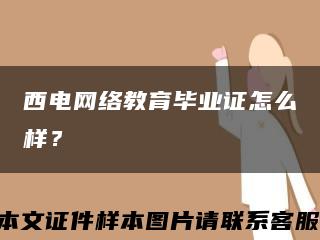 西电网络教育毕业证怎么样？

本文证件样本图片请联系客服